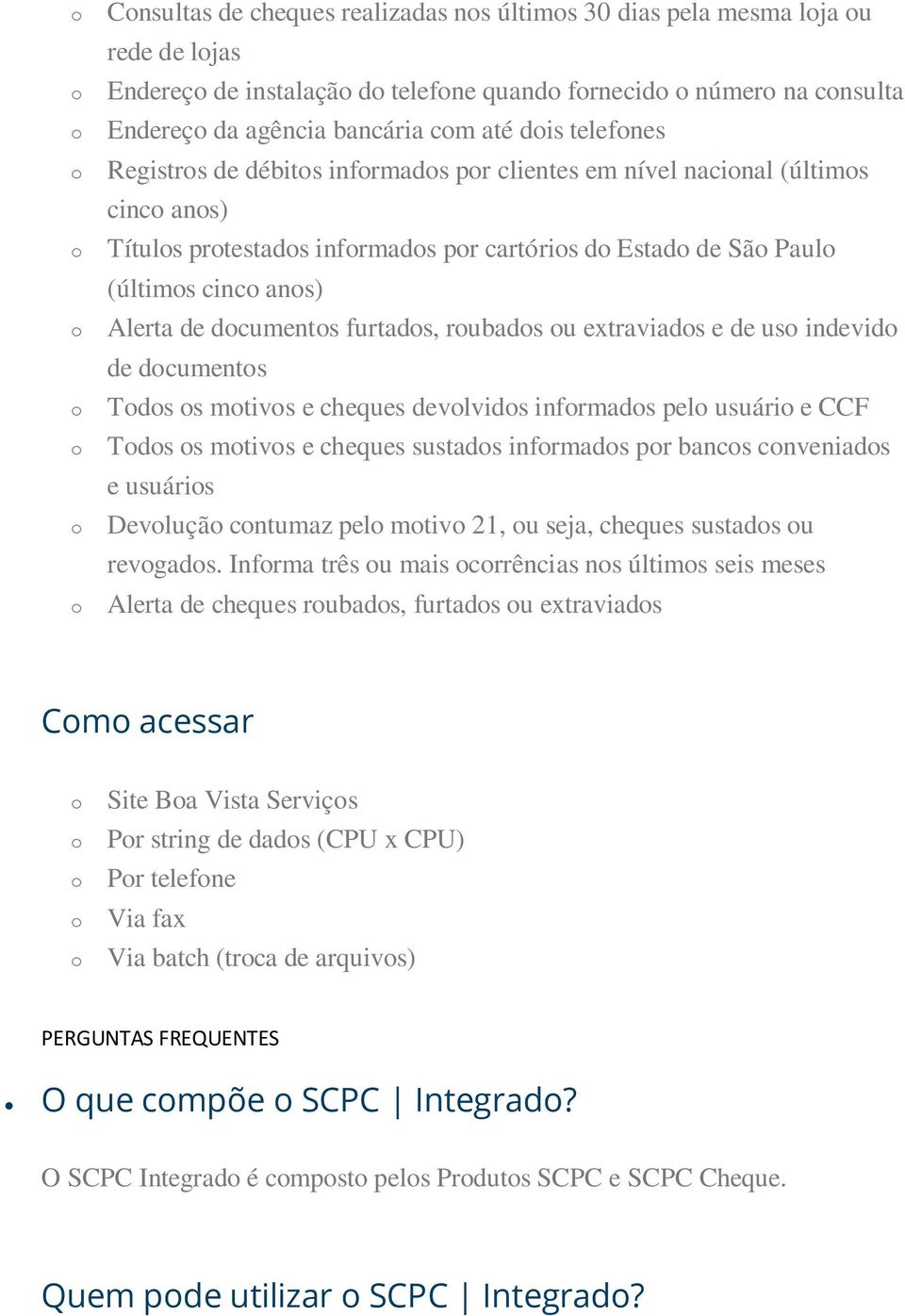 o Consultas de cheques realizadas nos últimos 30 dias pela mesma loja ou rede de lojas
o Endereço de instalação do telefone quando fornecido o número na consulta
o Endereço da agência bancária com até dois telefones
o Registros de débitos informados por clientes em nível nacional (últimos cinco anos)
o Títulos protestados informados por cartórios do Estado de São Paulo (últimos cinco anos)
o Alerta de documentos furtados, roubados ou extraviados e de uso indevido de documentos
o Todos os motivos e cheques devolvidos informados pelo usuário e CCF
o Todos os motivos e cheques sustados informados por bancos conveniados e usuários
o Devolução contumaz pelo motivo 21, ou seja, cheques sustados ou revogados. Informa três ou mais ocorrências nos últimos seis meses
o Alerta de cheques roubados, furtados ou extraviados

Como acessar

o Site Boa Vista Serviços
o Por string de dados (CPU x CPU)
o Por telefone
o Via fax
o Via batch (troca de arquivos)

PERGUNTAS FREQUENTES

• O que compõe o SCPC | Integrado?

O SCPC Integrado é composto pelos Produtos SCPC e SCPC Cheque.

Quem pode utilizar o SCPC | Integrado?